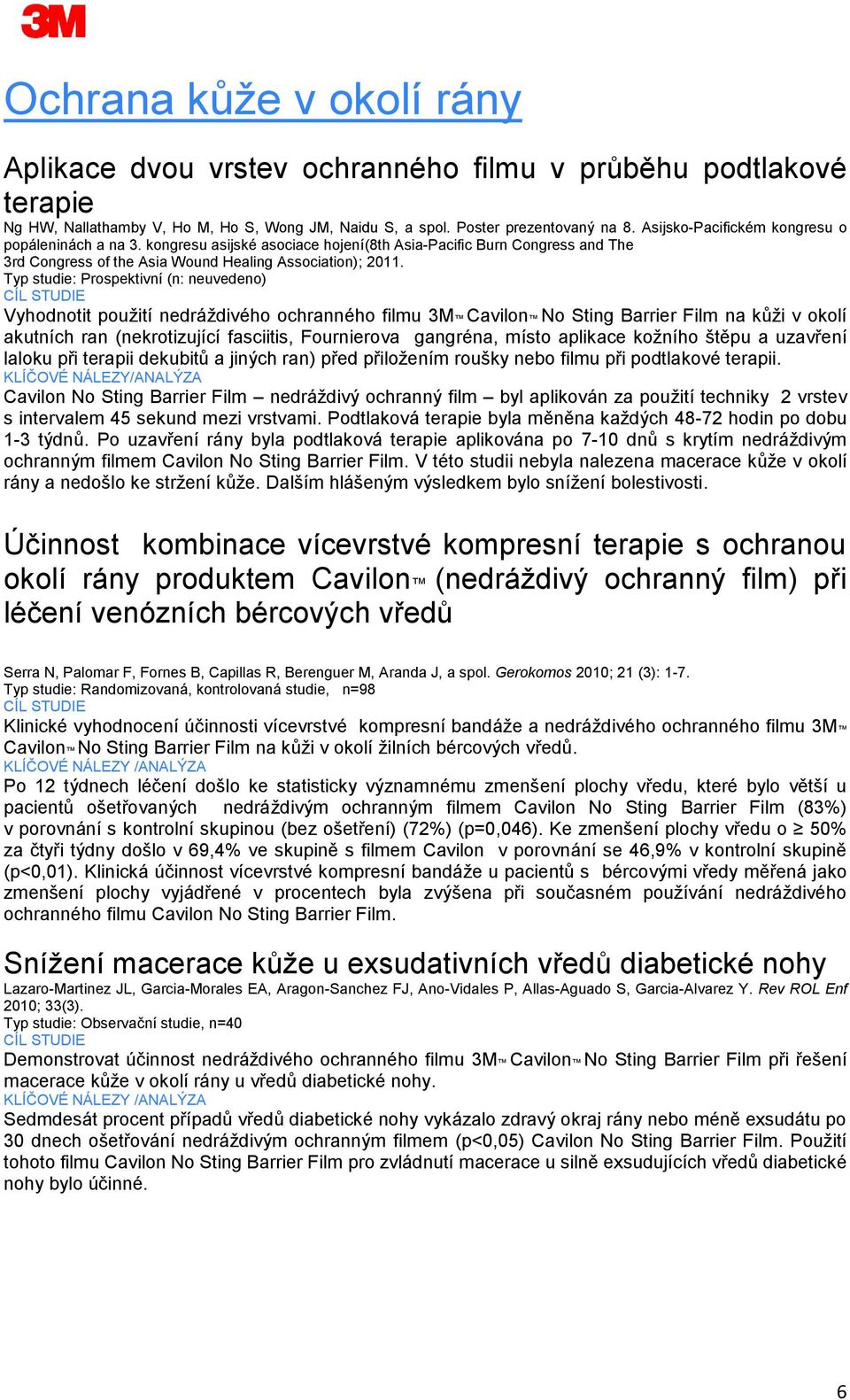 3M

Ochrana kůže v okolí rány

Aplikace dvou vrstev ochranného filmu v průběhu podtlakové terapie

Ng HW, Nallathamby V, Ho M, Ho S, Wong JM, Naidu S, a spol. Poster prezentovaný na 8. Asijsko-Pacifickém kongresu o popáleninách a na 3. kongresu asijské asociace hojení(8th Asia-Pacific Burn Congress and The 3rd Congress of the Asia Wound Healing Association); 2011.
Typ studie: Prospektivní (n: neuvedeno)
CÍL STUDIE
Vyhodnotit použití nedráždivého ochranného filmu 3M™ Cavilon™ No Sting Barrier Film na kůži v okolí akutních ran (nekrotizující fasciitis, Fournierova gangréna, místo aplikace kožního štěpu a uzavření laloku při terapii dekubitů a jiných ran) před přiložením roušky nebo filmu při podtlakové terapii.
KLÍČOVÉ NÁLEZY/ANALÝZA
Cavilon No Sting Barrier Film – nedráždivý ochranný film – byl aplikován za použití techniky 2 vrstev s intervalem 45 sekund mezi vrstvami. Podtlaková terapie byla měněna každých 48-72 hodin po dobu 1-3 týdnů. Po uzavření rány byla podtlaková terapie aplikována po 7-10 dnů s krytím nedráždivým ochranným filmem Cavilon No Sting Barrier Film. V této studii nebyla nalezena macerace kůže v okolí rány a nedošlo ke stržení kůže. Dalším hlášeným výsledkem bylo snížení bolestivosti.

Účinnost kombinace vícevrstvé kompresní terapie s ochranou okolí rány produktem Cavilon™ (nedráždivý ochranný film) při léčení venózních bércových vředů

Serra N, Palomar F, Fornes B, Capillas R, Berenguer M, Aranda J, a spol. Gerokomos 2010; 21 (3): 1-7.
Typ studie: Randomizovaná, kontrolovaná studie, n=98
CÍL STUDIE
Klinické vyhodnocení účinnosti vícevrstvé kompresní bandáže a nedráždivého ochranného filmu 3M™ Cavilon™ No Sting Barrier Film na kůži v okolí žilních bércových vředů.
KLÍČOVÉ NÁLEZY /ANALÝZA
Po 12 týdnech léčení došlo ke statisticky významnému zmenšení plochy vředu, které bylo větší u pacientů ošetřovaných nedráždivým ochranným filmem Cavilon No Sting Barrier Film (83%) v porovnání s kontrolní skupinou (bez ošetření) (72%) (p=0,046). Ke zmenšení plochy vředu o ≥ 50% za čtyři týdny došlo v 69,4% ve skupině s filmem Cavilon v porovnání se 46,9% v kontrolní skupině (p<0,01). Klinická účinnost vícevrstvé kompresní bandáže u pacientů s bércovými vředy měřená jako zmenšení plochy vyjádřené v procentech byla zvýšena při současném používání nedráždivého ochranného filmu Cavilon No Sting Barrier Film.

Snížení macerace kůže u exsudativních vředů diabetické nohy

Lazaro-Martinez JL, Garcia-Morales EA, Aragon-Sanchez FJ, Ano-Vidales P, Allas-Aguado S, Garcia-Alvarez Y. Rev ROL Enf 2010; 33(3).
Typ studie: Observační studie, n=40
CÍL STUDIE
Demonstrovat účinnost nedráždivého ochranného filmu 3M™ Cavilon™ No Sting Barrier Film při řešení macerace kůže v okolí rány u vředů diabetické nohy.
KLÍČOVÉ NÁLEZY /ANALÝZA
Sedmdesát procent případů vředů diabetické nohy vykázalo zdravý okraj rány nebo méně exsudátu po 30 dnech ošetřování nedráždivým ochranným filmem (p<0,05) Cavilon No Sting Barrier Film. Použití tohoto filmu Cavilon No Sting Barrier Film pro zvládnutí macerace u silně exsudujících vředů diabetické nohy bylo účinné.

6